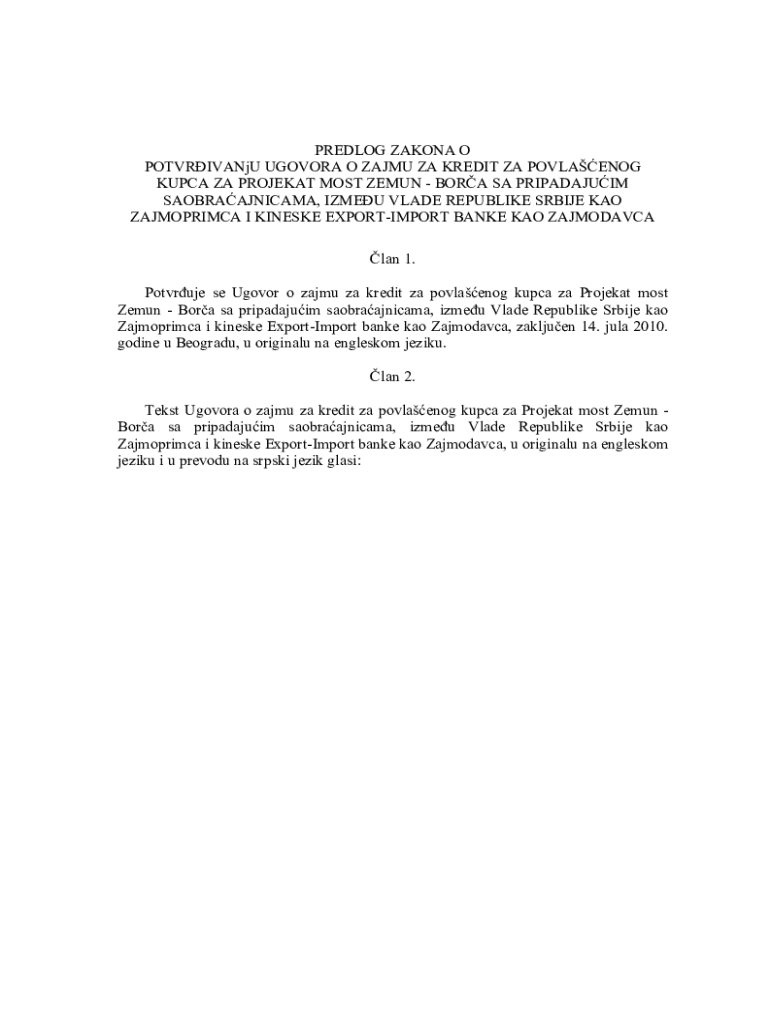 PREDLOG ZAKONA O
POTVRĐIVANjU UGOVORA O ZAJMU ZA KREDIT ZA POVLAŠĆENOG KUPCA ZA PROJEKAT MOST ZEMUN - BORČA SA PRIPADAJUĆIM SAOBRAĆAJNICAMA, IZMEĐU VLADE REPUBLIKE SRBIJE KAO ZAJMOPRIMCA I KINESKE EXPORT-IMPORT BANKE KAO ZAJMODAVCA

Član 1.

Potvrđuje se Ugovor o zajmu za kredit za povlašćenog kupca za Projekat most Zemun - Borča sa pripadajućim saobraćajnicama, između Vlade Republike Srbije kao Zajmoprimca i kineske Export-Import banke kao Zajmodavca, zaključen 14. jula 2010. godine u Beogradu, u originalu na engleskom jeziku.

Član 2.

Tekst Ugovora o zajmu za kredit za povlašćenog kupca za Projekat most Zemun - Borča sa pripadajućim saobraćajnicama, između Vlade Republike Srbije kao Zajmoprimca i kineske Export-Import banke kao Zajmodavca, u originalu na engleskom jeziku i u prevodu na srpski jezik glasi: